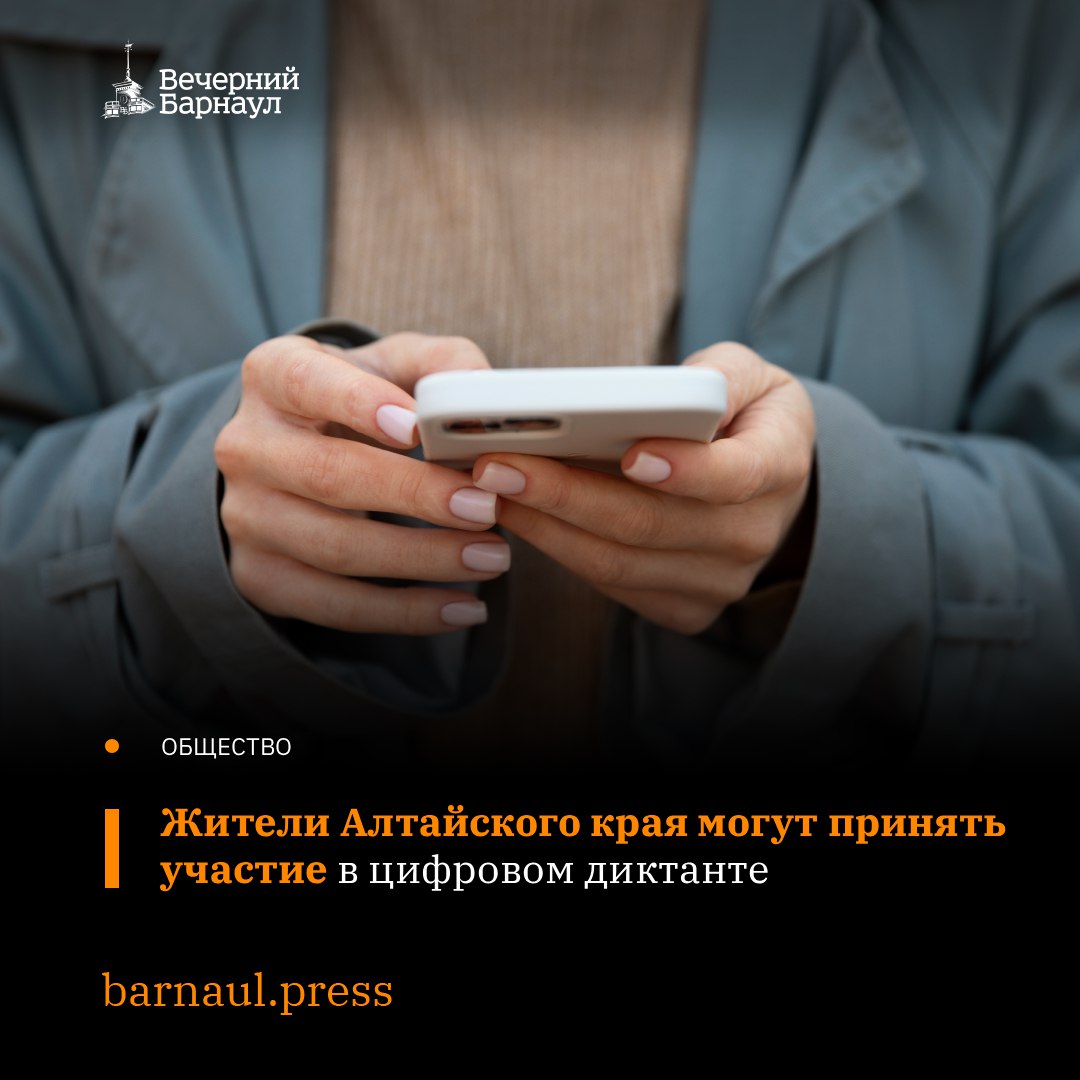 Вечерний Барнаул

ОБЩЕСТВО

Жители Алтайского края могут принять участие в цифровом диктанте

barnaul.press